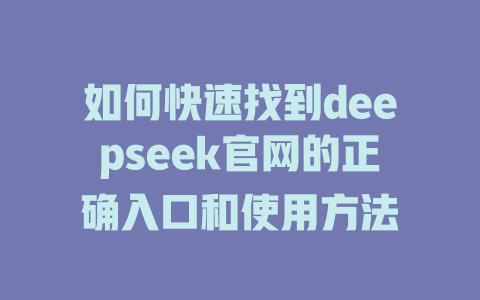 如何快速找到deepseek官网的正确入口和使用方法